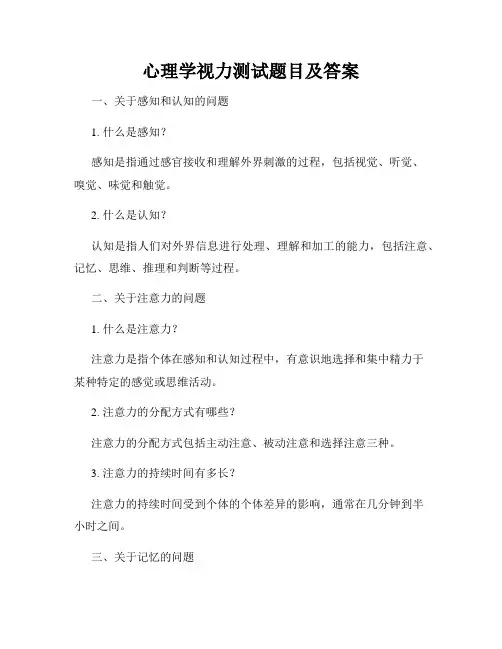 心理学视力测试题目及答案

一、关于感知和认知的问题

1. 什么是感知？

感知是指通过感官接收和理解外界刺激的过程，包括视觉、听觉、嗅觉、味觉和触觉。

2. 什么是认知？

认知是指人们对外界信息进行处理、理解和加工的能力，包括注意、记忆、思维、推理和判断等过程。

二、关于注意力的问题

1. 什么是注意力？

注意力是指个体在感知和认知过程中，有意识地选择和集中精力于某种特定的感觉或思维活动。

2. 注意力的分配方式有哪些？

注意力的分配方式包括主动注意、被动注意和选择注意三种。

3. 注意力的持续时间有多长？

注意力的持续时间受到个体的个体差异的影响，通常在几分钟到半小时之间。

三、关于记忆的问题